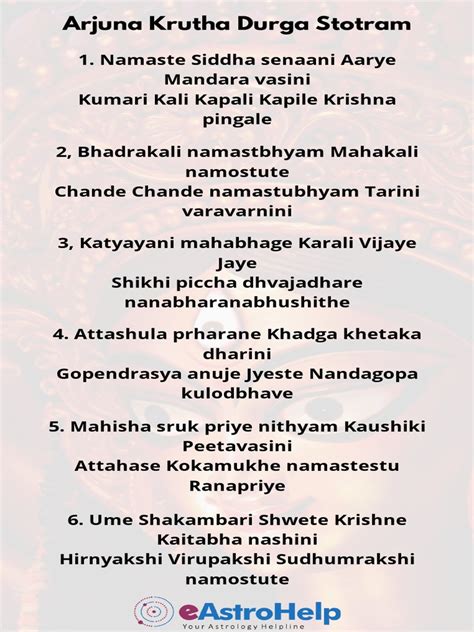 Arjuna Krutha Durga Stotram

1. Namaste Siddha senaani Aarye Mandara vasini
Kumari Kali Kapali Kapile Krishna pingale

2, Bhadrakali namastbhyam Mahakali namostute
Chande Chande namastubhyam Tarini varavarnini

3, Katyayani mahabhage Karali Vijaye Jaye
Shikhi piccha dhvajadhare nanabharanabhushithe

4. Attashula prharane Khadga khetaka dharini
Gopendrasya anuje Jyeste Nandagopa kulodbhave

5. Mahisha sruk priye nithyam Kaushiki Peetavasini
Attahase Kokamukhe namastestu Ranapriye

6. Ume Shakambari Shwete Krishne Kaitabha nashini
Hirnyakshi Virupakshi Sudhumrakshi namostute

eAstroHelp
Your Astrology Helpline